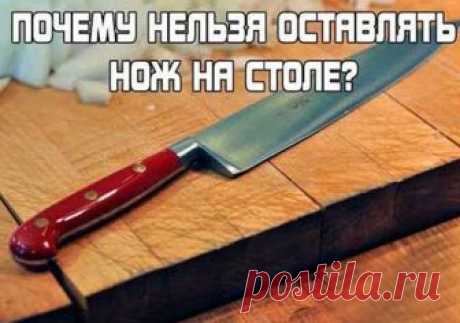 ПОЧЕМУ НЕЛЬЗЯ ОСТАВЛЯТЬ НОЖ НА СТОЛЕ?

postila.ru